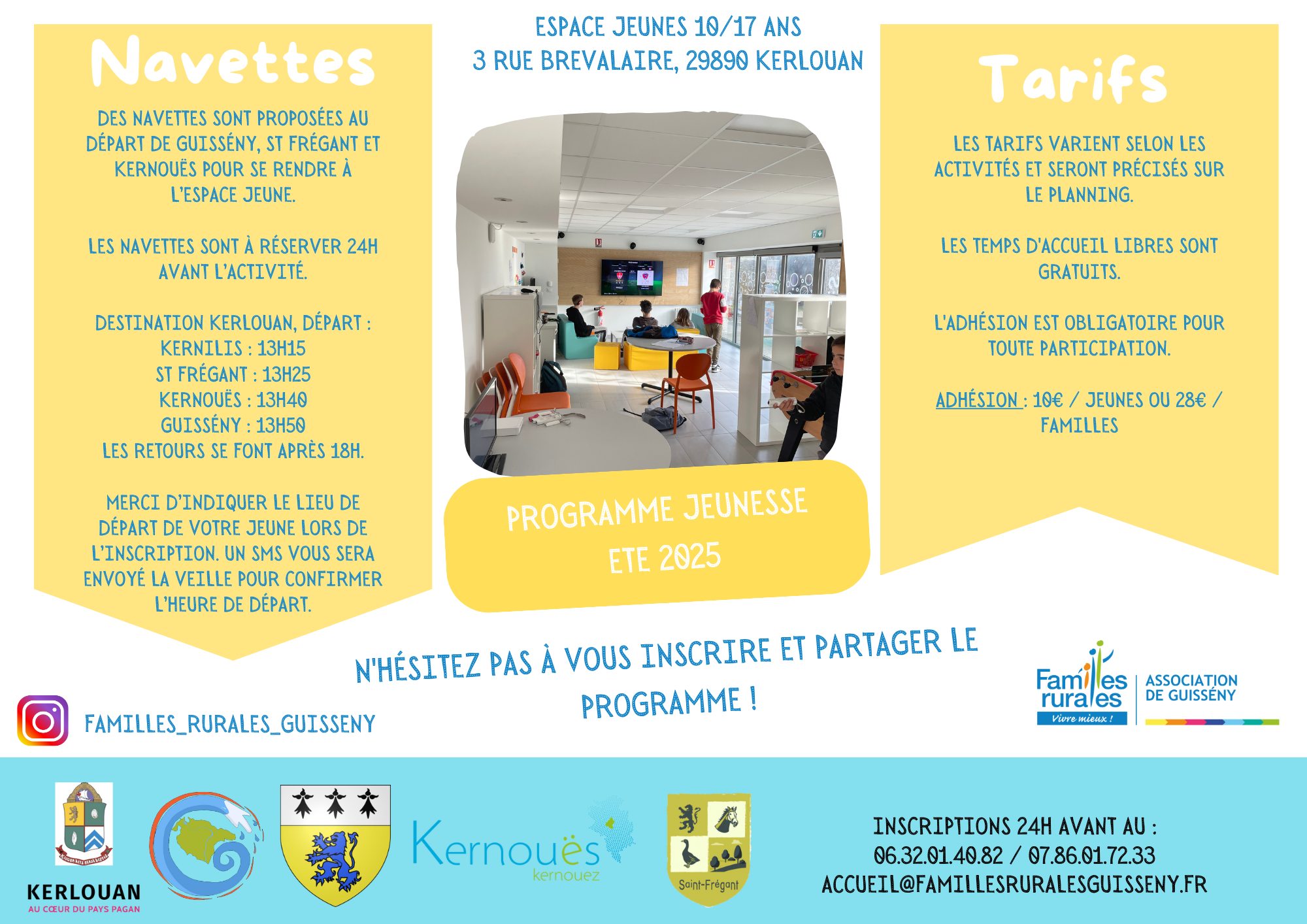 Navettes

DES NAVETTES SONT PROPOSÉES AU DÉPART DE GUISSÉNY, ST FRÉGANT ET KERNOUËS POUR SE RENDRE À L'ESPACE JEUNE.

LES NAVETTES SONT À RÉSERVER 24H AVANT L'ACTIVITÉ.

DESTINATION KERLOUAN, DÉPART :
KERNILIS : 13H15
ST FRÉGANT : 13H25
KERNOUËS : 13H40
GUISSÉNY : 13H50
LES RETOURS SE FONT APRÈS 18H.

MERCI D'INDIQUER LE LIEU DE DÉPART DE VOTRE JEUNE LORS DE L'INSCRIPTION. UN SMS VOUS SERA ENVOYÉ LA VEILLE POUR CONFIRMER L'HEURE DE DÉPART.

ESPACE JEUNES 10/17 ANS
3 RUE BREVALAIRE, 29890 KERLOUAN

PROGRAMME JEUNESSE
ETE 2025

Tarifs

LES TARIFS VARIENT SELON LES ACTIVITÉS ET SERONT PRÉCISÉS SUR LE PLANNING.

LES TEMPS D'ACCUEIL LIBRES SONT GRATUITS.

L'ADHÉSION EST OBLIGATOIRE POUR TOUTE PARTICIPATION.

ADHÉSION : 10€ / JEUNES OU 28€ / FAMILLES

N'HÉSITEZ PAS À VOUS INSCRIRE ET PARTAGER LE PROGRAMME !

FAMILLES_RURALES_GUISSENY

Familles rurales
Vivre mieux !
ASSOCIATION DE GUISSÉNY

KERLOUAN
AU CŒUR DU PAYS PAGAN

Kernouës
kernouez

Saint-Frégant

INSCRIPTIONS 24H AVANT AU :
06.32.01.40.82 / 07.86.01.72.33
ACCUEIL@FAMILLESRURALESGUISSENY.FR